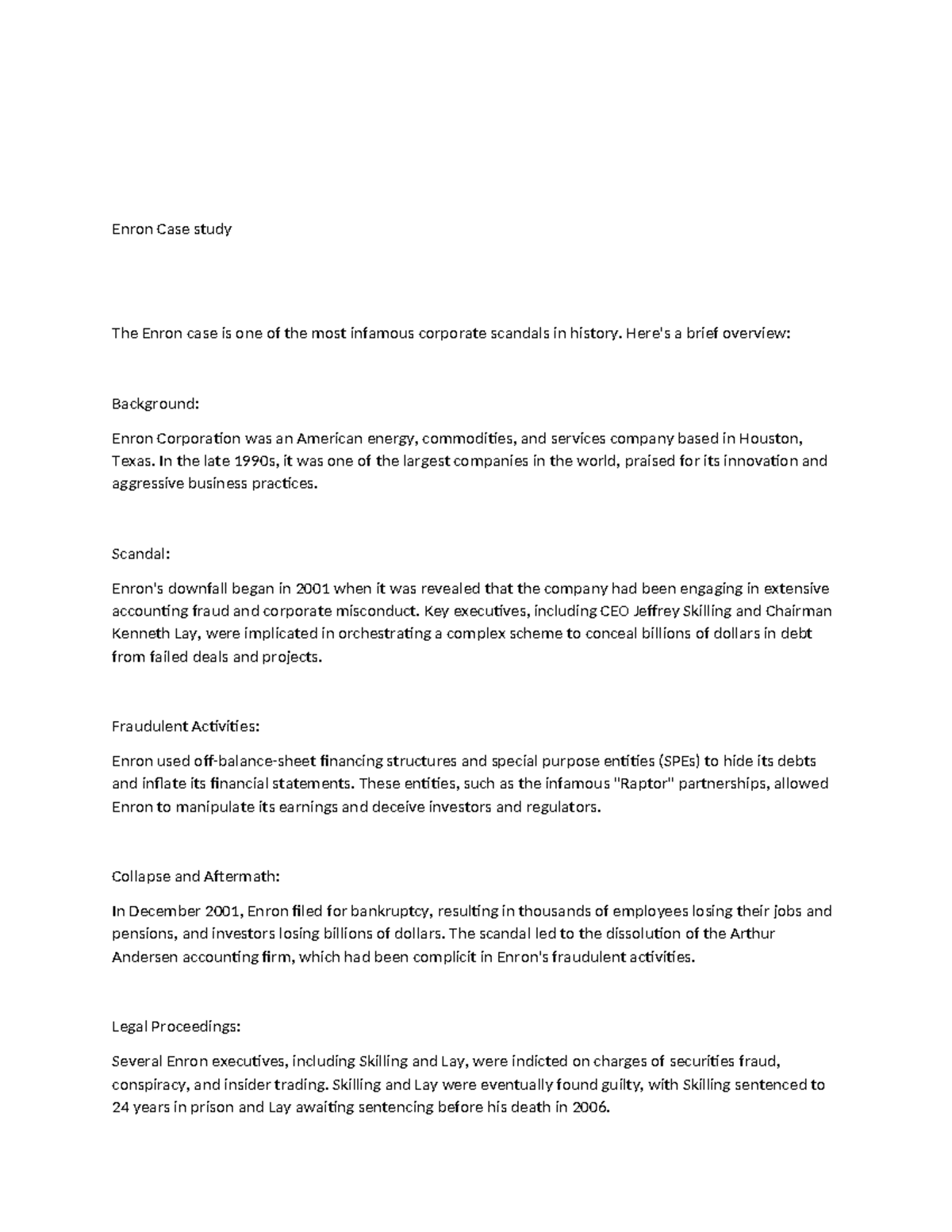 Enron Case study

The Enron case is one of the most infamous corporate scandals in history. Here's a brief overview:

Background:

Enron Corporation was an American energy, commodities, and services company based in Houston, Texas. In the late 1990s, it was one of the largest companies in the world, praised for its innovation and aggressive business practices.

Scandal:

Enron's downfall began in 2001 when it was revealed that the company had been engaging in extensive accounting fraud and corporate misconduct. Key executives, including CEO Jeffrey Skilling and Chairman Kenneth Lay, were implicated in orchestrating a complex scheme to conceal billions of dollars in debt from failed deals and projects.

Fraudulent Activities:

Enron used off-balance-sheet financing structures and special purpose entities (SPEs) to hide its debts and inflate its financial statements. These entities, such as the infamous "Raptor" partnerships, allowed Enron to manipulate its earnings and deceive investors and regulators.

Collapse and Aftermath:

In December 2001, Enron filed for bankruptcy, resulting in thousands of employees losing their jobs and pensions, and investors losing billions of dollars. The scandal led to the dissolution of the Arthur Andersen accounting firm, which had been complicit in Enron's fraudulent activities.

Legal Proceedings:

Several Enron executives, including Skilling and Lay, were indicted on charges of securities fraud, conspiracy, and insider trading. Skilling and Lay were eventually found guilty, with Skilling sentenced to 24 years in prison and Lay awaiting sentencing before his death in 2006.